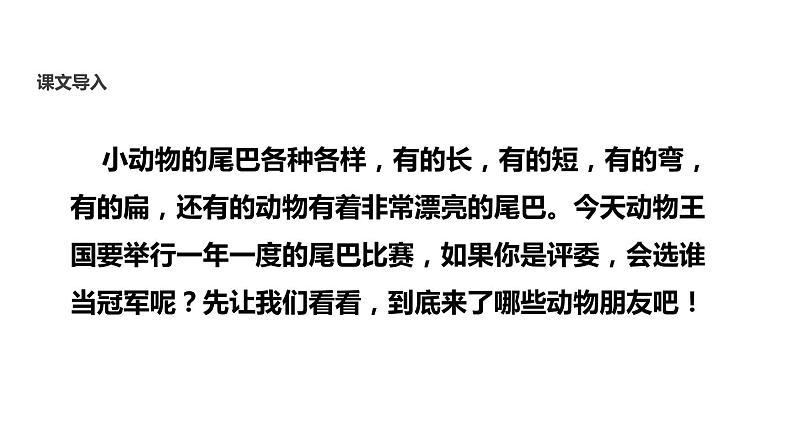 课文导入

小动物的尾巴各种各样，有的长，有的短，有的弯，有的扁，还有的动物有着非常漂亮的尾巴。今天动物王国要举行一年一度的尾巴比赛，如果你是评委，会选谁当冠军呢？先让我们看看，到底来了哪些动物朋友吧！